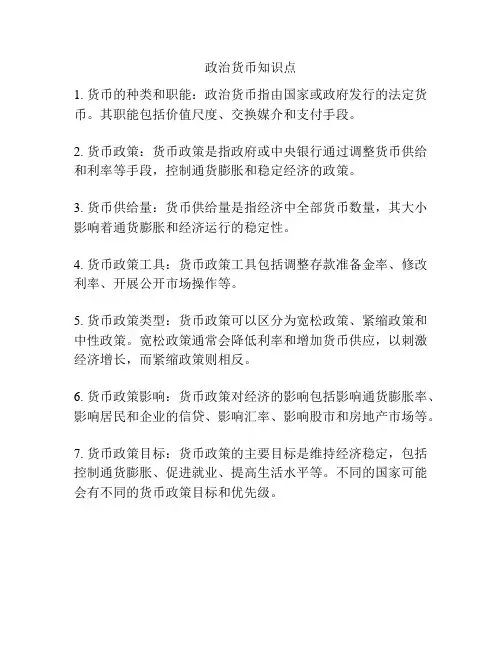 政治货币知识点

1. 货币的种类和职能：政治货币指由国家或政府发行的法定货币。其职能包括价值尺度、交换媒介和支付手段。

2. 货币政策：货币政策是指政府或中央银行通过调整货币供给和利率等手段，控制通货膨胀和稳定经济的政策。

3. 货币供给量：货币供给量是指经济中全部货币数量，其大小影响着通货膨胀和经济运行的稳定性。

4. 货币政策工具：货币政策工具包括调整存款准备金率、修改利率、开展公开市场操作等。

5. 货币政策类型：货币政策可以区分为宽松政策、紧缩政策和中性政策。宽松政策通常会降低利率和增加货币供应，以刺激经济增长，而紧缩政策则相反。

6. 货币政策影响：货币政策对经济的影响包括影响通货膨胀率、影响居民和企业的信贷、影响汇率、影响股市和房地产市场等。

7. 货币政策目标：货币政策的主要目标是维持经济稳定，包括控制通货膨胀、促进就业、提高生活水平等。不同的国家可能会有不同的货币政策目标和优先级。